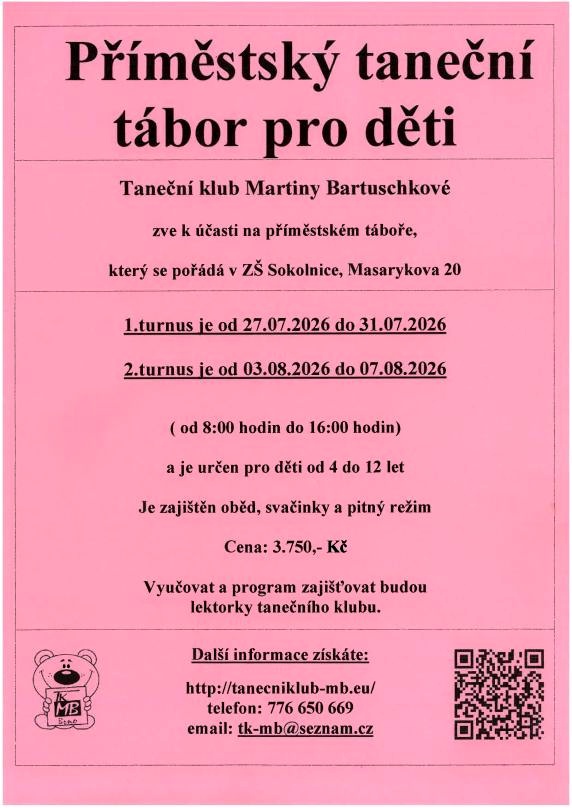 Příměstský taneční tábor pro děti

Taneční klub Martiny Bartuschkové

zve k účasti na příměstském táboře,

který se pořádá v ZŠ Sokolnice, Masarykova 20

1.turnus je od 27.07.2026 do 31.07.2026

2.turnus je od 03.08.2026 do 07.08.2026

( od 8:00 hodin do 16:00 hodin)

a je určen pro děti od 4 do 12 let

Je zajištěn oběd, svačinky a pitný režim

Cena: 3.750,- Kč

Vyučovat a program zajišťovat budou lektorky tanečního klubu.

TK MB Brno

Další informace získáte:

http://tanecniklub-mb.eu/
telefon: 776 650 669
email: tk-mb@seznam.cz